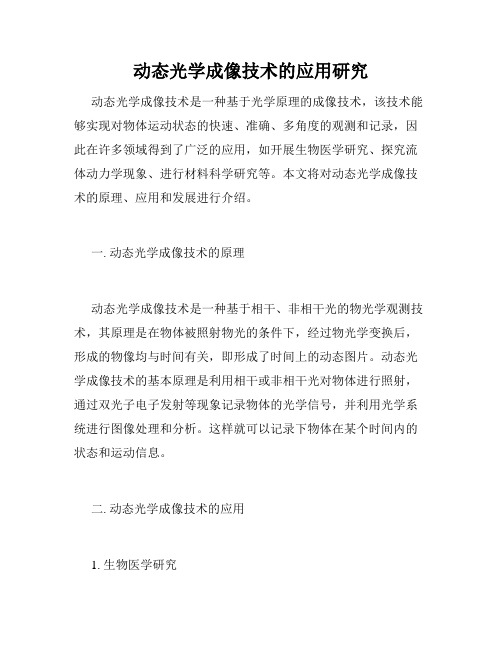 动态光学成像技术的应用研究

动态光学成像技术是一种基于光学原理的成像技术，该技术能够实现对物体运动状态的快速、准确、多角度的观测和记录，因此在许多领域得到了广泛的应用，如开展生物医学研究、探究流体动力学现象、进行材料科学研究等。本文将对动态光学成像技术的原理、应用和发展进行介绍。

一. 动态光学成像技术的原理

动态光学成像技术是一种基于相干、非相干光的物光学观测技术，其原理是在物体被照射物光的条件下，经过物光学变换后，形成的物像均与时间有关，即形成了时间上的动态图片。动态光学成像技术的基本原理是利用相干或非相干光对物体进行照射，通过双光子电子发射等现象记录物体的光学信号，并利用光学系统进行图像处理和分析。这样就可以记录下物体在某个时间内的状态和运动信息。

二. 动态光学成像技术的应用

1. 生物医学研究